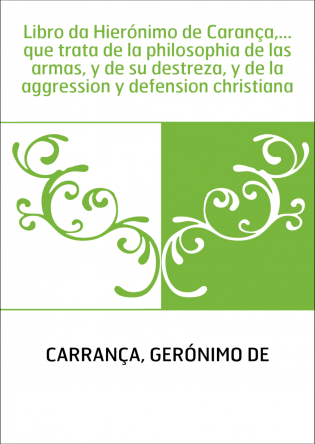 Libro da Hierónimo de Carança,... que trata de la philosophia de las armas, y de su destreza, y de la aggression y defension christiana

CARRANÇA, GERÓNIMO DE